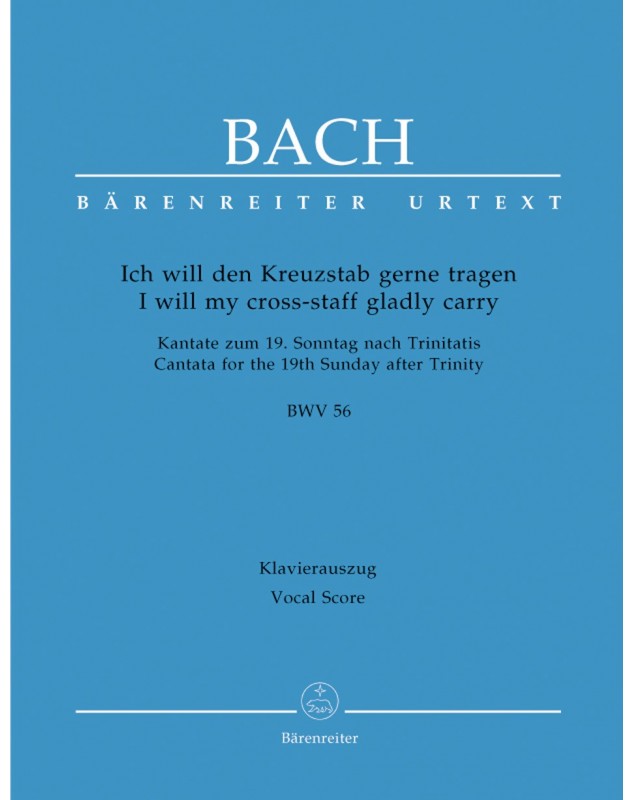 BACH

BÄRENREITER URTEXT

Ich will den Kreuzstab gerne tragen
I will my cross-staff gladly carry

Kantate zum 19. Sonntag nach Trinitatis
Cantata for the 19th Sunday after Trinity

BWV 56

Klavierauszug
Vocal Score

Bärenreiter